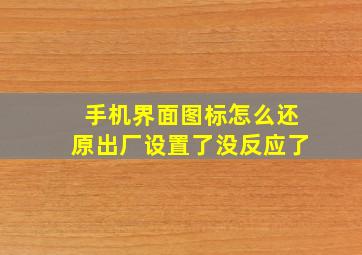 手机界面图标怎么还原出厂设置了没反应了